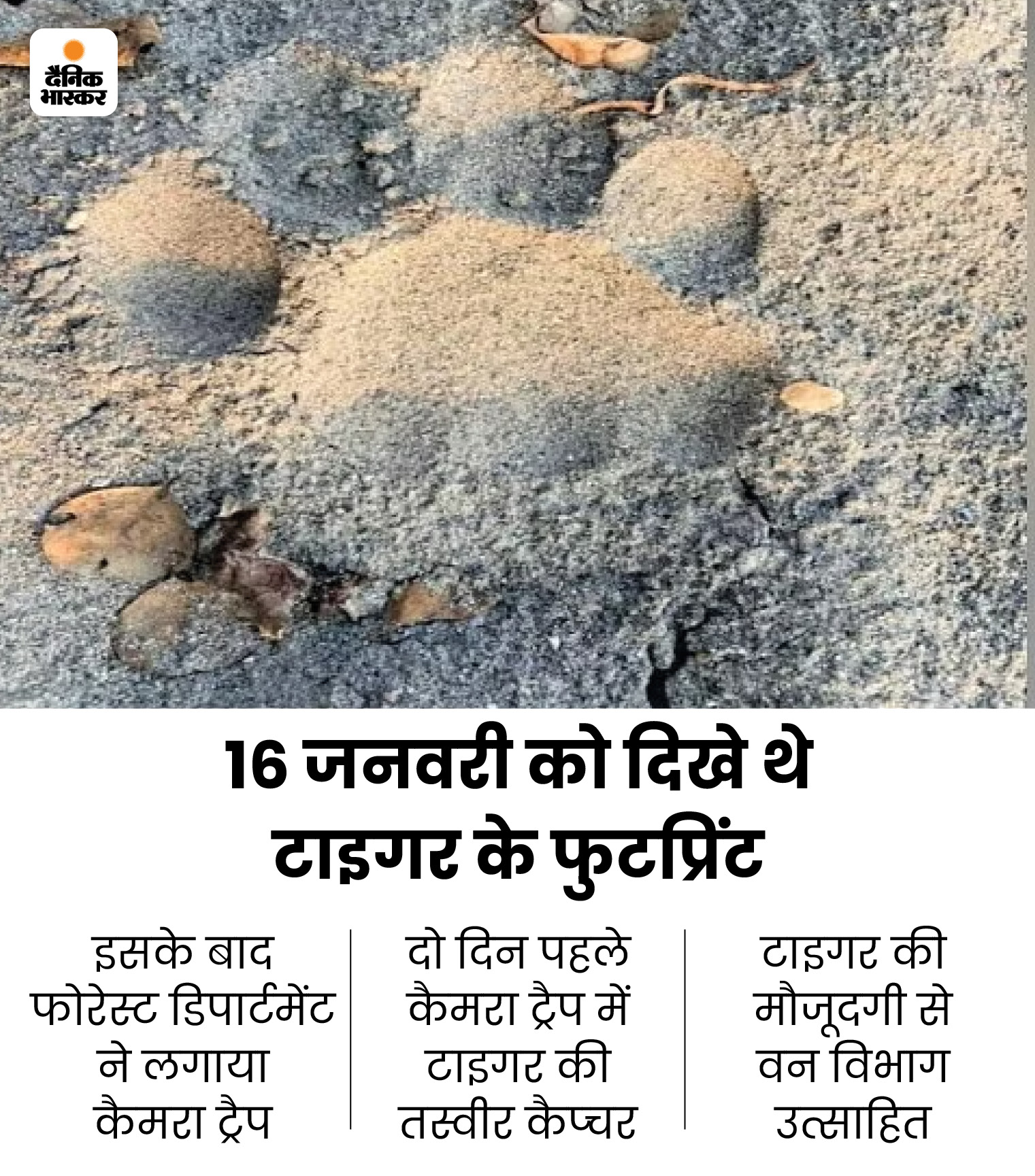 दैनिक भास्कर

16 जनवरी को दिखे थे टाइगर के फुटप्रिंट

इसके बाद फोरेस्ट डिपार्टमेंट ने लगाया कैमरा ट्रैप

दो दिन पहले कैमरा ट्रैप में टाइगर की तस्वीर कैप्चर

टाइगर की मौजूदगी से वन विभाग उत्साहित